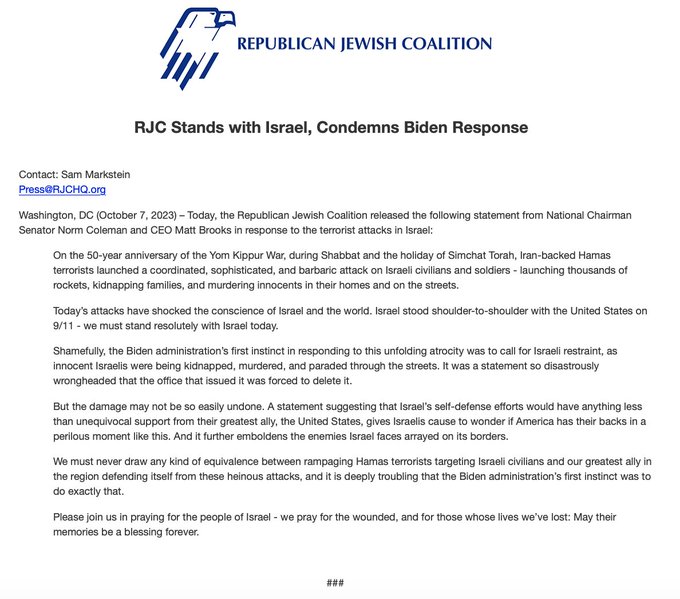 REPUBLICAN JEWISH COALITION

RJC Stands with Israel, Condemns Biden Response

Contact: Sam Markstein
Press@RJCHQ.org

Washington, DC (October 7, 2023) – Today, the Republican Jewish Coalition released the following statement from National Chairman Senator Norm Coleman and CEO Matt Brooks in response to the terrorist attacks in Israel:

On the 50-year anniversary of the Yom Kippur War, during Shabbat and the holiday of Simchat Torah, Iran-backed Hamas terrorists launched a coordinated, sophisticated, and barbaric attack on Israeli civilians and soldiers - launching thousands of rockets, kidnapping families, and murdering innocents in their homes and on the streets.

Today's attacks have shocked the conscience of Israel and the world. Israel stood shoulder-to-shoulder with the United States on 9/11 - we must stand resolutely with Israel today.

Shamefully, the Biden administration's first instinct in responding to this unfolding atrocity was to call for Israeli restraint, as innocent Israelis were being kidnapped, murdered, and paraded through the streets. It was a statement so disastrously wrongheaded that the office that issued it was forced to delete it.

But the damage may not be so easily undone. A statement suggesting that Israel's self-defense efforts would have anything less than unequivocal support from their greatest ally, the United States, gives Israelis cause to wonder if America has their backs in a perilous moment like this. And it further emboldens the enemies Israel faces arrayed on its borders.

We must never draw any kind of equivalence between rampaging Hamas terrorists targeting Israeli civilians and our greatest ally in the region defending itself from these heinous attacks, and it is deeply troubling that the Biden administration's first instinct was to do exactly that.

Please join us in praying for the people of Israel - we pray for the wounded, and for those whose lives we've lost: May their memories be a blessing forever.

###